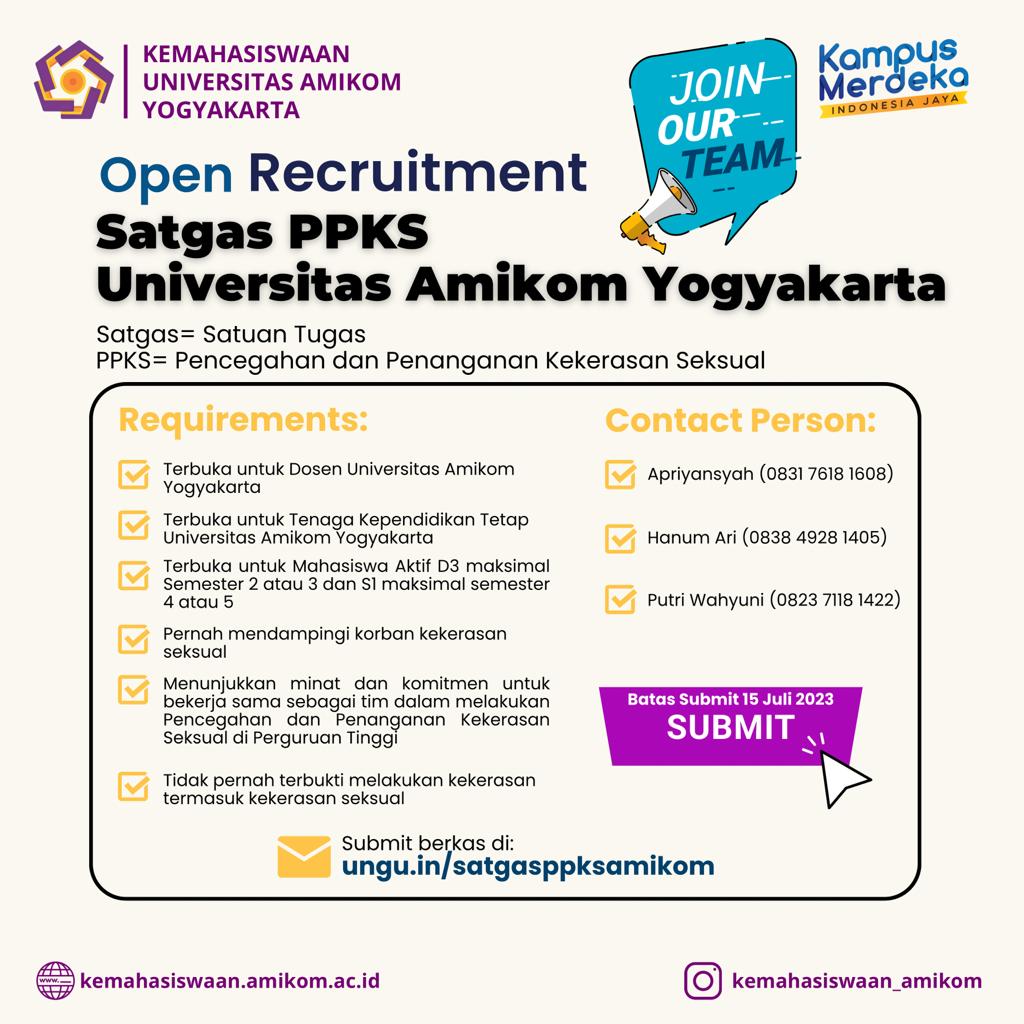 KEMAHASISWAAN
UNIVERSITAS AMIKOM
YOGYAKARTA

JOIN
OUR
TEAM

Kampus
Merdeka
INDONESIA JAYA

Open Recruitment

Satgas PPKS
Universitas Amikom Yogyakarta

Satgas= Satuan Tugas
PPKS= Pencegahan dan Penanganan Kekerasan Seksual

Requirements:

☑ Terbuka untuk Dosen Universitas Amikom Yogyakarta
☑ Terbuka untuk Tenaga Kependidikan Tetap Universitas Amikom Yogyakarta
☑ Terbuka untuk Mahasiswa Aktif D3 maksimal Semester 2 atau 3 dan S1 maksimal semester 4 atau 5
☑ Pernah mendampingi korban kekerasan seksual
☑ Menunjukkan minat dan komitmen untuk bekerja sama sebagai tim dalam melakukan Pencegahan dan Penanganan Kekerasan Seksual di Perguruan Tinggi
☑ Tidak pernah terbukti melakukan kekerasan termasuk kekerasan seksual

Contact Person:

☑ Apriyansyah (0831 7618 1608)
☑ Hanum Ari (0838 4928 1405)
☑ Putri Wahyuni (0823 7118 1422)

Batas Submit 15 Juli 2023
SUBMIT

Submit berkas di:
ungu.in/satgasppksamikom

kemahasiswaan.amikom.ac.id

kemahasiswaan_amikom